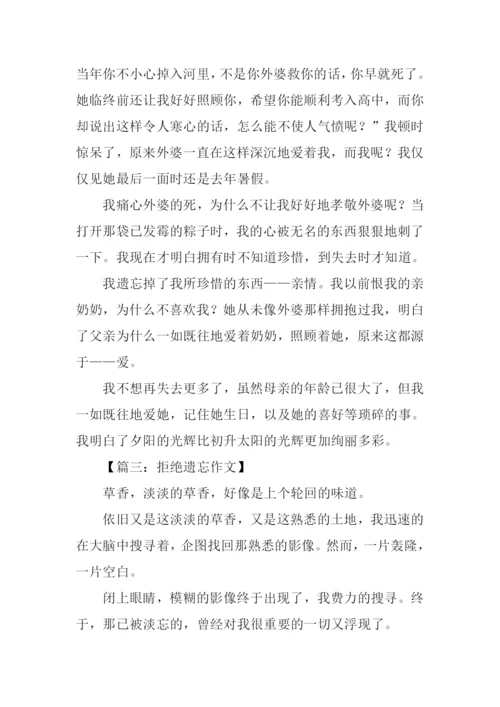 当年你不小心掉入河里，不是你外婆救你的话，你早就死了。她临终前还让我好好照顾你，希望你能顺利考入高中，而你却说出这样令人寒心的话，怎么能不使人气愤呢？”我顿时惊呆了，原来外婆一直在这样深沉地爱着我，而我呢？我仅仅见她最后一面时还是去年暑假。

我痛心外婆的死，为什么不让我好好地孝敬外婆呢？当打开那袋已发霉的粽子时，我的心被无名的东西狠狠地刺了一下。我现在才明白拥有时不知道珍惜，到失去时才知道。

我遗忘掉了我所珍惜的东西——亲情。我以前恨我的亲奶奶，为什么不喜欢我？她从未像外婆那样拥抱过我，明白了父亲为什么一如既往地爱着奶奶，照顾着她，原来这都源于——爱。

我不想再失去更多了，虽然母亲的年龄已很大了，但我一如既往地爱她，记住她生日，以及她的喜好等琐碎的事。我明白了夕阳的光辉比初升太阳的光辉更加绚丽多彩。

【篇三：拒绝遗忘作文】

草香，淡淡的草香，好像是上个轮回的味道。

依旧又是这淡淡的草香，又是这熟悉的土地，我迅速的在大脑中搜寻着，企图找回那熟悉的影像。然而，一片轰隆，一片空白。

闭上眼睛，模糊的影像终于出现了，我费力的搜寻。终于，那已被淡忘的，曾经对我很重要的一切又浮现了。